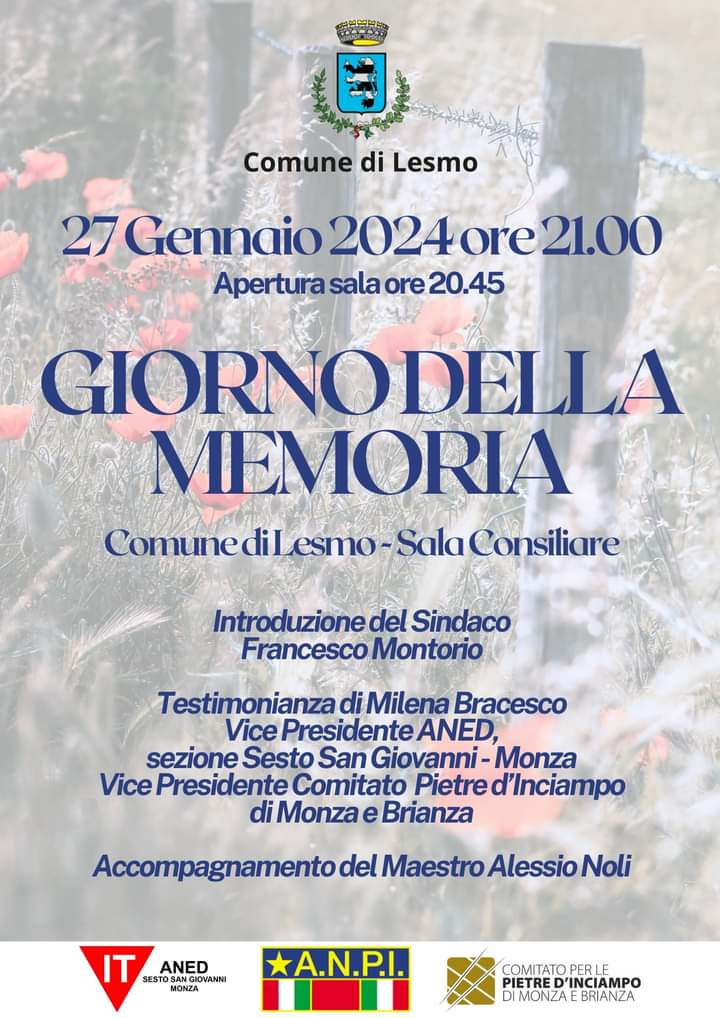 Comune di Lesmo

27 Gennaio 2024 ore 21.00
Apertura sala ore 20.45

GIORNO DELLA MEMORIA

Comune di Lesmo - Sala Consiliare

Introduzione del Sindaco
Francesco Montorio

Testimonianza di Milena Bracesco
Vice Presidente ANED,
sezione Sesto San Giovanni - Monza
Vice Presidente Comitato Pietre d'Inciampo
di Monza e Brianza

Accompagnamento del Maestro Alessio Noli

IT ANED SESTO SAN GIOVANNI MONZA

A.N.P.I.

COMITATO PER LE PIETRE D'INCIAMPO DI MONZA E BRIANZA